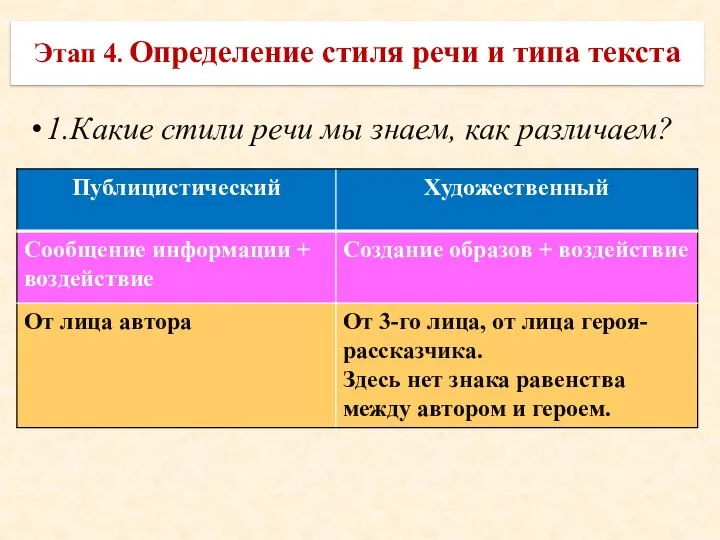 Этап 4. Определение стиля речи и типа текста

• 1.Какие стили речи мы знаем, как различаем?

| Публицистический | Художественный |
|---|---|
| Сообщение информации + воздействие | Создание образов + воздействие |
| От лица автора | От 3-го лица, от лица героя-рассказчика. Здесь нет знака равенства между автором и героем. |